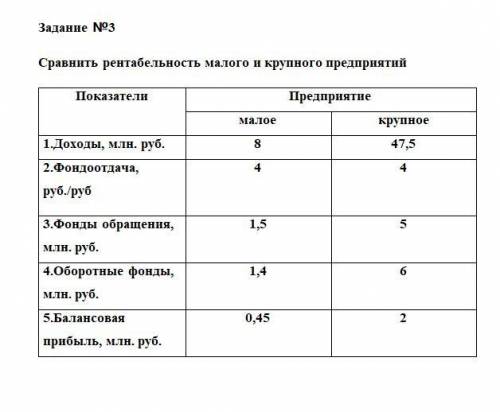 Задание №3

Сравнить рентабельность малого и крупного предприятий

| Показатели | Предприятие | |
|---|---|---|
| | малое | крупное |
| 1.Доходы, млн. руб. | 8 | 47,5 |
| 2.Фондоотдача, руб./руб | 4 | 4 |
| 3.Фонды обращения, млн. руб. | 1,5 | 5 |
| 4.Оборотные фонды, млн. руб. | 1,4 | 6 |
| 5.Балансовая прибыль, млн. руб. | 0,45 | 2 |